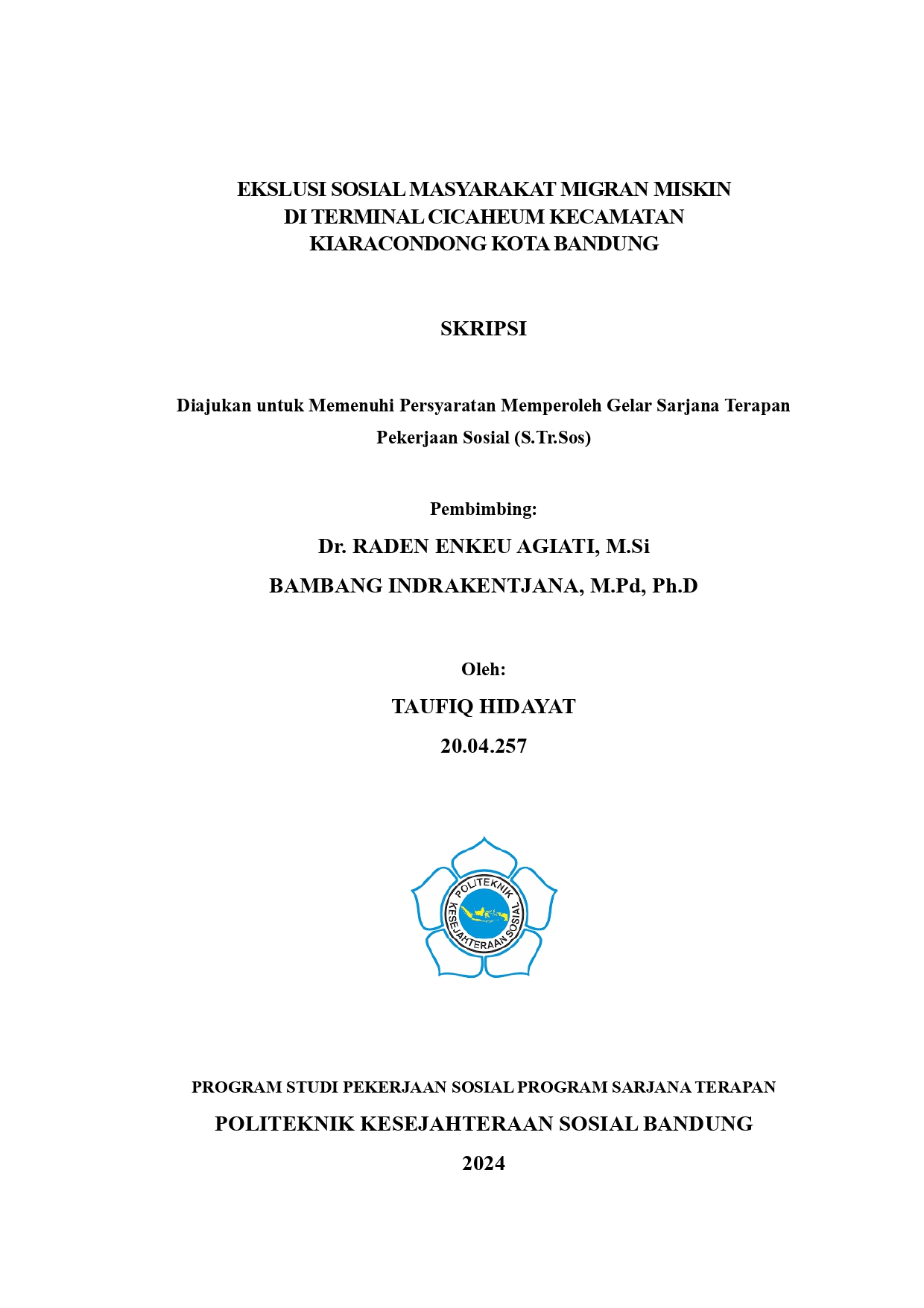 EKSLUSI SOSIAL MASYARAKAT MIGRAN MISKIN DI TERMINAL CICAHEUM KECAMATAN KIARACONDONG KOTA BANDUNG

SKRIPSI

Diajukan untuk Memenuhi Persyaratan Memperoleh Gelar Sarjana Terapan Pekerjaan Sosial (S.Tr.Sos)

Pembimbing:
Dr. RADEN ENKEU AGIATI, M.Si
BAMBANG INDRAKENTJANA, M.Pd, Ph.D

Oleh:
TAUFIQ HIDAYAT
20.04.257

POLITEKNIK KESEJAHTERAAN SOSIAL

PROGRAM STUDI PEKERJAAN SOSIAL PROGRAM SARJANA TERAPAN
POLITEKNIK KESEJAHTERAAN SOSIAL BANDUNG
2024